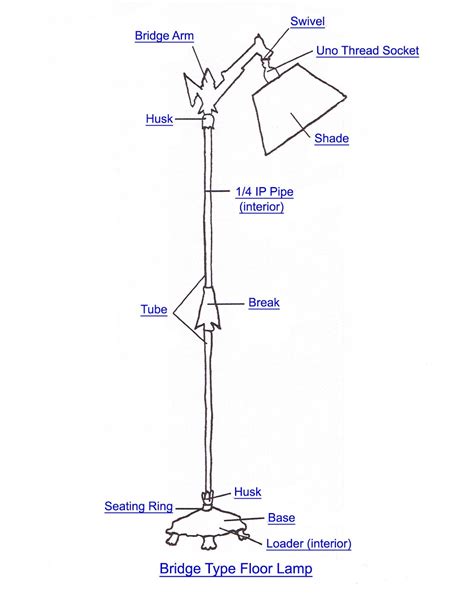 Swivel
Bridge Arm
Uno Thread Socket
Husk
Shade
1/4 IP Pipe (interior)
Tube
Break
Husk
Seating Ring
Base
Loader (interior)
Bridge Type Floor Lamp